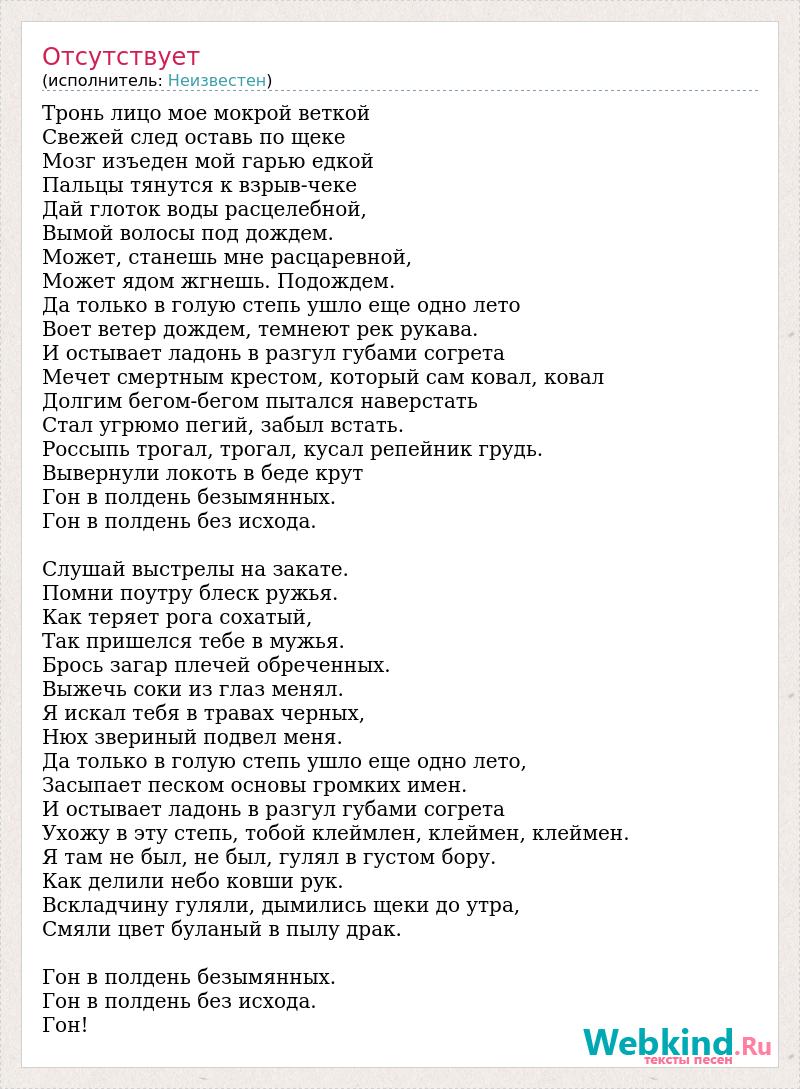 Отсутствует
(исполнитель: Неизвестен)

Тронь лицо мое мокрой веткой
Свежей след оставь по щеке
Мозг изъеден мой гарью едкой
Пальцы тянутся к взрыв-чеке
Дай глоток воды расцелебной,
Вымой волосы под дождем.
Может, станешь мне расцаревной,
Может ядом жгнешь. Подождем.
Да только в голую степь ушло еще одно лето
Воет ветер дождем, темнеют рек рукава.
И остывает ладонь в разгул губами согрета
Мечет смертным крестом, который сам ковал, ковал
Долгим бегом-бегом пытался наверстать
Стал угрюмо пегий, забыл встать.
Россыпь трогал, трогал, кусал репейник грудь.
Вывернули локоть в беде крут
Гон в полдень безымянных.
Гон в полдень без исхода.

Слушай выстрелы на закате.
Помни поутру блеск ружья.
Как теряет рога сохатый,
Так пришелся тебе в мужья.
Брось загар плечей обреченных.
Выжечь соки из глаз менял.
Я искал тебя в травах черных,
Нюх звериный подвел меня.
Да только в голую степь ушло еще одно лето,
Засыпает песком основы громких имен.
И остывает ладонь в разгул губами согрета
Ухожу в эту степь, тобой клеймлен, клеймен, клеймен.
Я там не был, не был, гулял в густом бору.
Как делили небо ковши рук.
Вскладчину гуляли, дымились щеки до утра,
Смяли цвет буланый в пылу драк.

Гон в полдень безымянных.
Гон в полдень без исхода.
Гон!

Webkind.Ru
тексты песен